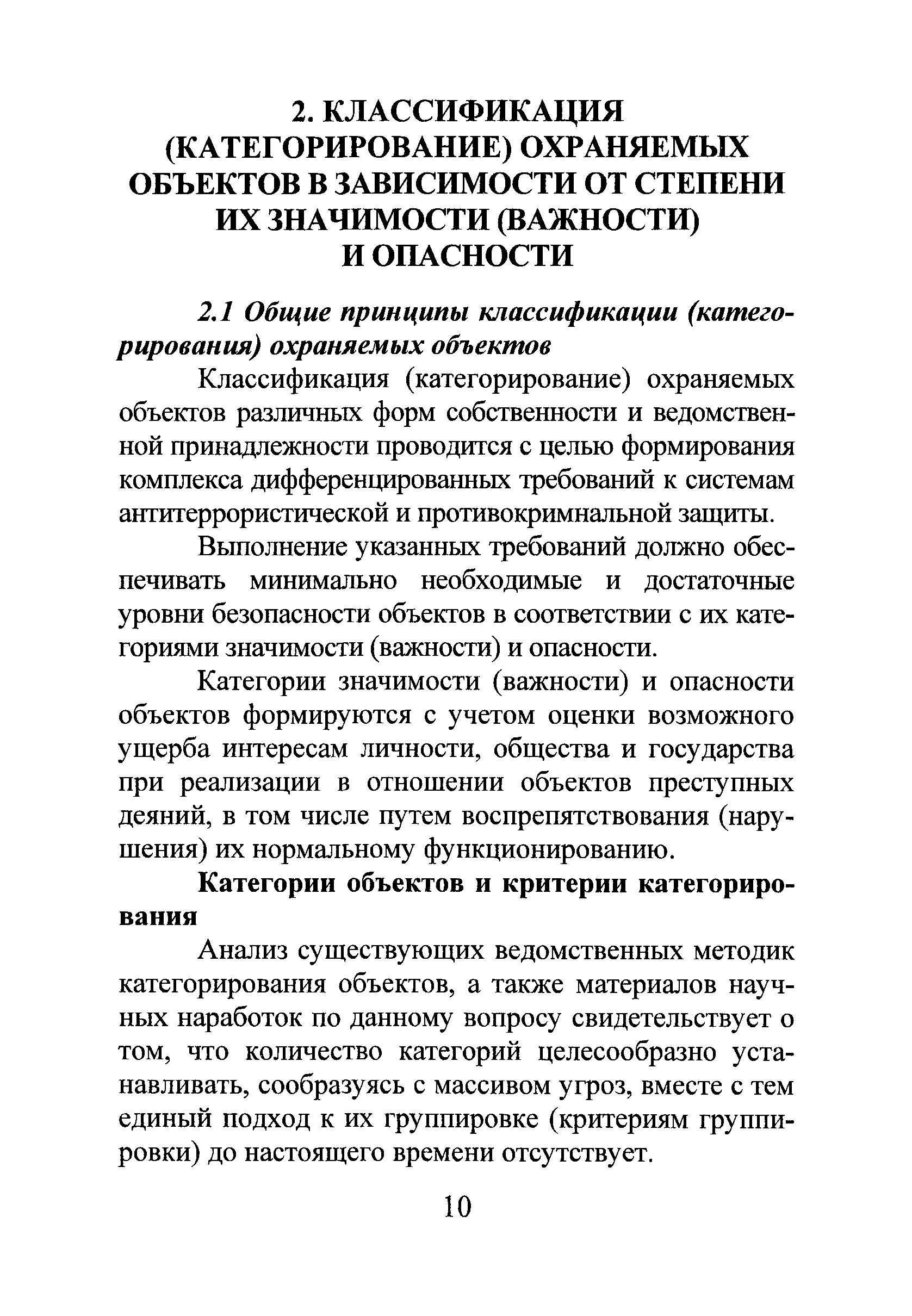 2. КЛАССИФИКАЦИЯ (КАТЕГОРИРОВАНИЕ) ОХРАНЯЕМЫХ ОБЪЕКТОВ В ЗАВИСИМОСТИ ОТ СТЕПЕНИ ИХ ЗНАЧИМОСТИ (ВАЖНОСТИ) И ОПАСНОСТИ

2.1 Общие принципы классификации (категорирования) охраняемых объектов

Классификация (категорирование) охраняемых объектов различных форм собственности и ведомственной принадлежности проводится с целью формирования комплекса дифференцированных требований к системам антитеррористической и противокримнальной защиты.

Выполнение указанных требований должно обеспечивать минимально необходимые и достаточные уровни безопасности объектов в соответствии с их категориями значимости (важности) и опасности.

Категории значимости (важности) и опасности объектов формируются с учетом оценки возможного ущерба интересам личности, общества и государства при реализации в отношении объектов преступных деяний, в том числе путем воспрепятствования (нарушения) их нормальному функционированию.

Категории объектов и критерии категорирования

Анализ существующих ведомственных методик категорирования объектов, а также материалов научных наработок по данному вопросу свидетельствует о том, что количество категорий целесообразно устанавливать, сообразуясь с массивом угроз, вместе с тем единый подход к их группировке (критериям группировки) до настоящего времени отсутствует.

10